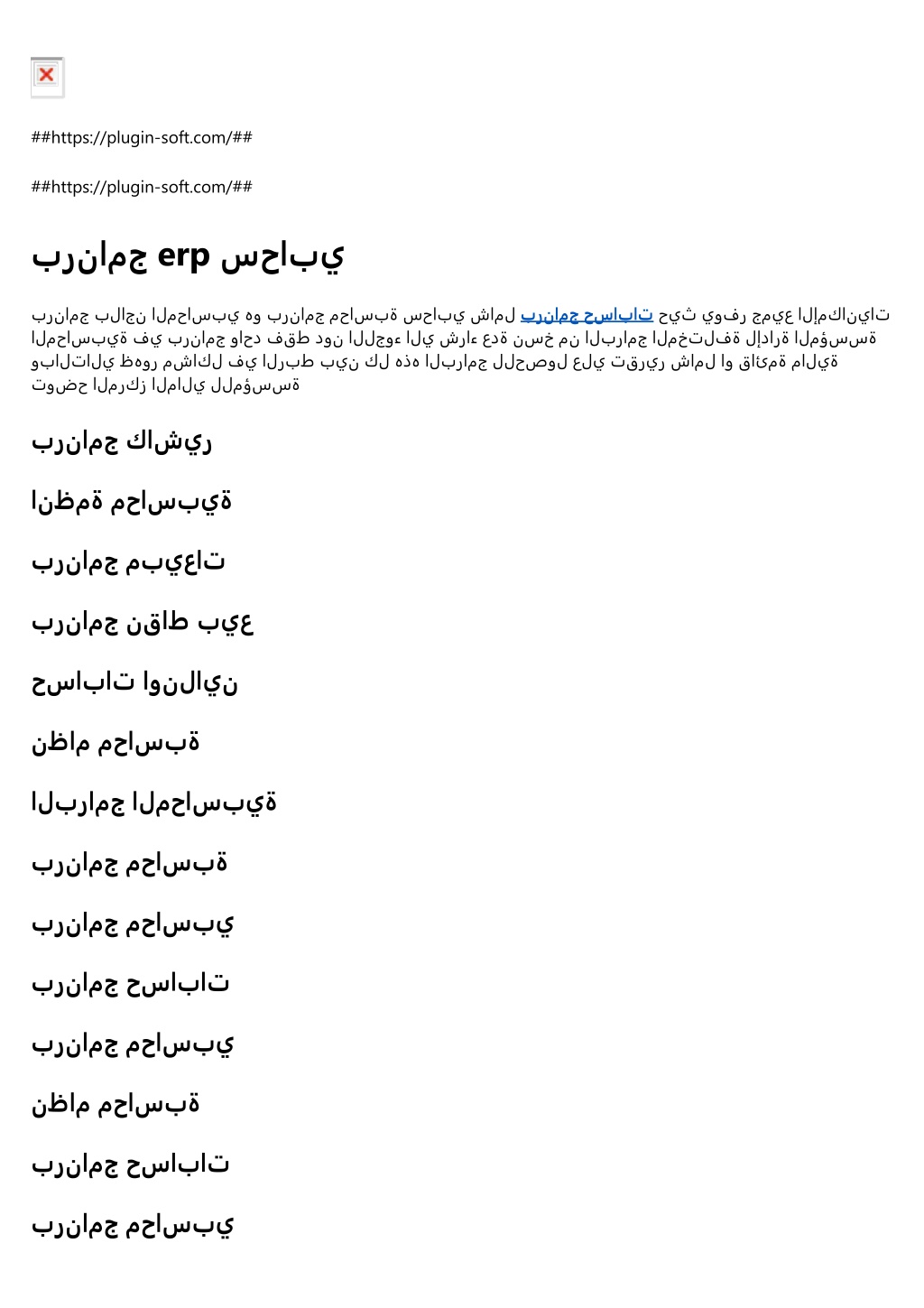 ##https://plugin-soft.com/##

##https://plugin-soft.com/##

برنامج erp سحابي

برنامج بلاجن المحاسبي هو برنامج محاسبة سحابي شامل برنامج حسابات حيث يوفر جميع الإمكانيات المحاسبية في برنامج واحد فقط دون اللجوء الي شراء عدة نسخ من البرامج المختلفة لإدارة المؤسسة وبالتالي ظهور مشاكل في الربط بين كل هذه البرامج للحصول علي تقرير شامل او قائمة مالية توضح المركز المالي للمؤسسة

برنامج كاشير

انظمة محاسبية

برنامج مبيعات

برنامج نقاط بيع

حسابات اونلاين

نظام محاسبة

البرامج المحاسبية

برنامج محاسبة

برنامج محاسبي

برنامج حسابات

برنامج محاسبي

نظام محاسبة

برنامج حسابات

برنامج محاسبي